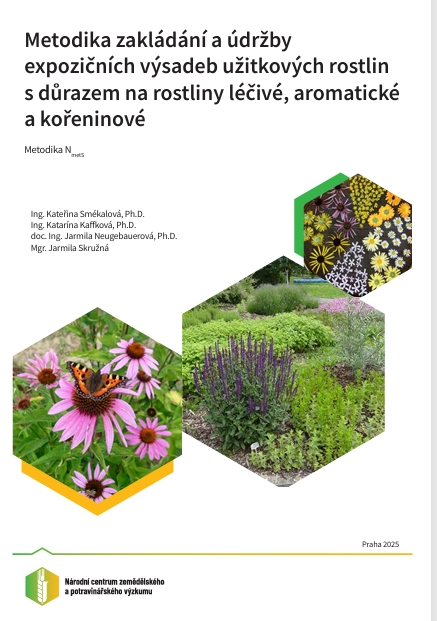 Metodika zakládání a údržby expozičních výsadeb užitkových rostlin s důrazem na rostliny léčivé, aromatické a kořeninové

Metodika $N_{metS}$

Ing. Kateřina Smékalová, Ph.D.
Ing. Katarína Kaffková, Ph.D.
doc. Ing. Jarmila Neugebauerová, Ph.D.
Mgr. Jarmila Skružná

Praha 2025

Národní centrum zemědělského
a potravinářského výzkumu